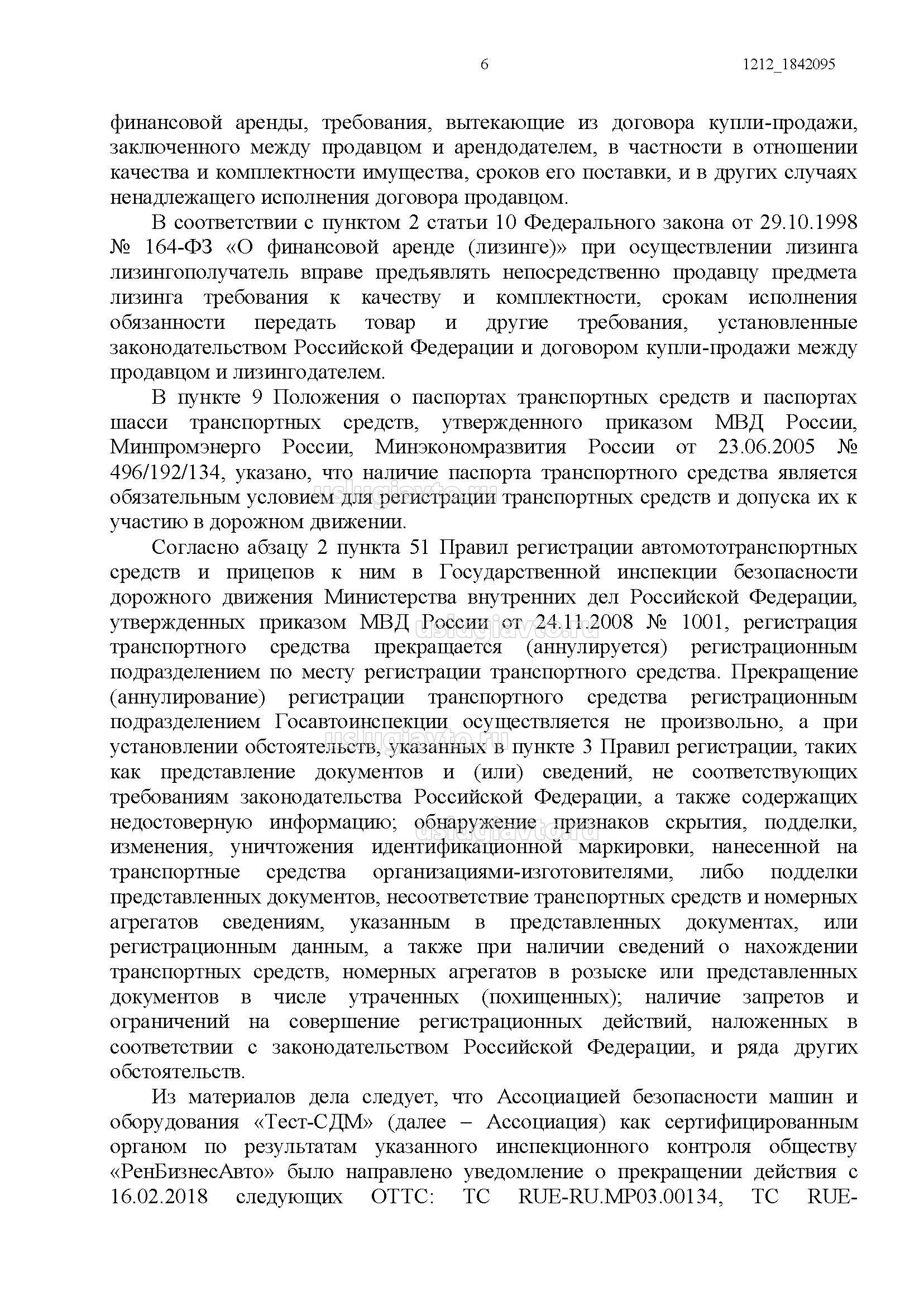 6 1212_1842095

финансовой аренды, требования, вытекающие из договора купли-продажи, заключенного между продавцом и арендодателем, в частности в отношении качества и комплектности имущества, сроков его поставки, и в других случаях ненадлежащего исполнения договора продавцом.

В соответствии с пунктом 2 статьи 10 Федерального закона от 29.10.1998 № 164-ФЗ «О финансовой аренде (лизинге)» при осуществлении лизинга лизингополучатель вправе предъявлять непосредственно продавцу предмета лизинга требования к качеству и комплектности, срокам исполнения обязанности передать товар и другие требования, установленные законодательством Российской Федерации и договором купли-продажи между продавцом и лизингодателем.

В пункте 9 Положения о паспортах транспортных средств и паспортах шасси транспортных средств, утвержденного приказом МВД России, Минпромэнерго России, Минэкономразвития России от 23.06.2005 № 496/192/134, указано, что наличие паспорта транспортного средства является обязательным условием для регистрации транспортных средств и допуска их к участию в дорожном движении.

uslugiavto.ru

Согласно абзацу 2 пункта 51 Правил регистрации автомототранспортных средств и прицепов к ним в Государственной инспекции безопасности дорожного движения Министерства внутренних дел Российской Федерации, утвержденных приказом МВД России от 24.11.2008 № 1001, регистрация транспортного средства прекращается (аннулируется) регистрационным подразделением по месту регистрации транспортного средства. Прекращение (аннулирование) регистрации транспортного средства регистрационным подразделением Госавтоинспекции осуществляется не произвольно, а при установлении обстоятельств, указанных в пункте 3 Правил регистрации, таких как представление документов и (или) сведений, не соответствующих требованиям законодательства Российской Федерации, а также содержащих недостоверную информацию; обнаружение признаков скрытия, подделки, изменения, уничтожения идентификационной маркировки, нанесенной на транспортные средства организациями-изготовителями, либо подделки представленных документов, несоответствие транспортных средств и номерных агрегатов сведениям, указанным в представленных документах, или регистрационным данным, а также при наличии сведений о нахождении транспортных средств, номерных агрегатов в розыске или представленных документов в числе утраченных (похищенных); наличие запретов и ограничений на совершение регистрационных действий, наложенных в соответствии с законодательством Российской Федерации, и ряда других обстоятельств.

uslugiavto.ru

uslugiavto.ru

uslugiavto.ru

Из материалов дела следует, что Ассоциацией безопасности машин и оборудования «Тест-СДМ» (далее – Ассоциация) как сертифицированным органом по результатам указанного инспекционного контроля обществу «РенБизнесАвто» было направлено уведомление о прекращении действия с 16.02.2018 следующих ОТТС: ТС RUE-RU.MP03.00134, ТС RUE-